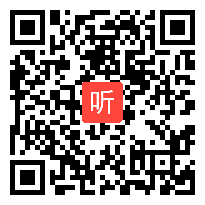 听